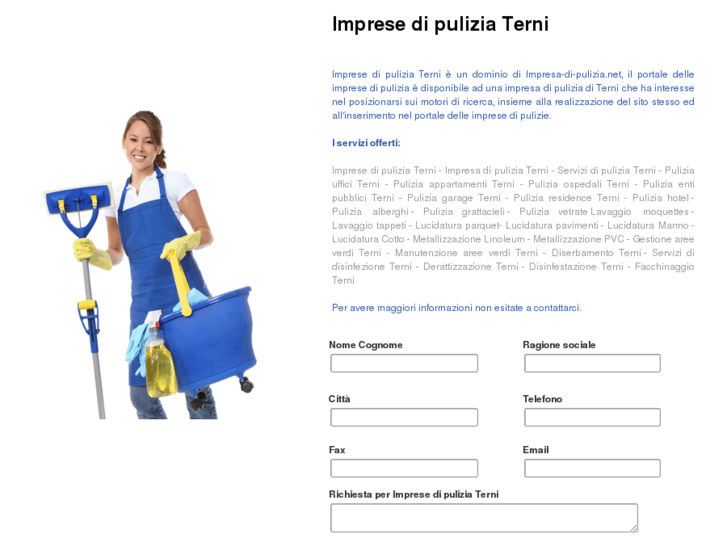 Imprese di pulizia Terni

Imprese di pulizia Terni è un dominio di Impresa-di-pulizia.net, il portale delle imprese di pulizia è disponibile ad una impresa di pulizia di Terni che ha interesse nel posizionarsi sui motori di ricerca, insieme alla realizzazione del sito stesso ed all'inserimento nel portale delle imprese di pulizie.

I servizi offerti:

Imprese di pulizia Terni - Impresa di pulizia Terni - Servizi di pulizia Terni - Pulizia uffici Terni - Pulizia appartamenti Terni - Pulizia ospedali Terni - Pulizia enti pubblici Terni - Pulizia garage Terni - Pulizia residence Terni - Pulizia hotel - Pulizia alberghi - Pulizia grattacieli - Pulizia vetrate Lavaggio moquettes - Lavaggio tappeti - Lucidatura parquet- Lucidatura pavimenti - Lucidatura Marmo - Lucidatura Cotto - Metallizzazione Linoleum - Metallizzazione PVC - Gestione aree verdi Terni - Manutenzione aree verdi Terni - Diserbamento Terni - Servizi di disinfezione Terni - Derattizzazione Terni - Disinfestazione Terni - Facchinaggio Terni

Per avere maggiori informazioni non esitate a contattarci.

Nome Cognome

Ragione sociale

Città

Telefono

Fax

Email

Richiesta per Imprese di pulizia Terni